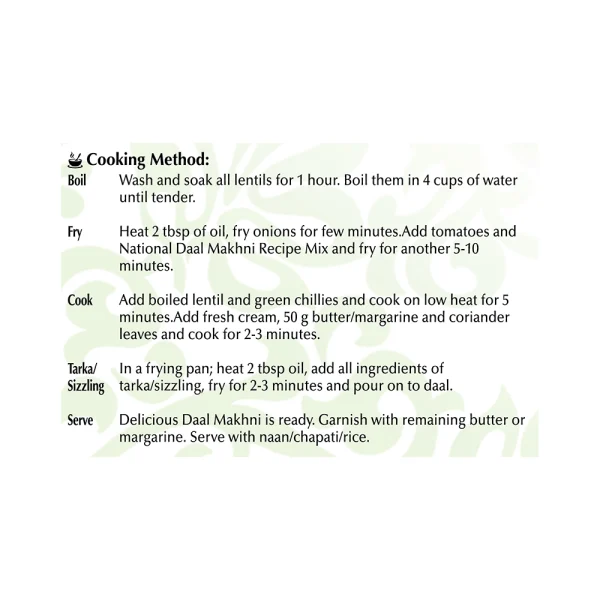 Cooking Method:

Boil Wash and soak all lentils for 1 hour. Boil them in 4 cups of water until tender.

Fry Heat 2 tbsp of oil, fry onions for few minutes.Add tomatoes and National Daal Makhni Recipe Mix and fry for another 5-10 minutes.

Cook Add boiled lentil and green chillies and cook on low heat for 5 minutes.Add fresh cream, 50 g butter/margarine and coriander leaves and cook for 2-3 minutes.

Tarka/ Sizzling In a frying pan; heat 2 tbsp oil, add all ingredients of tarka/sizzling, fry for 2-3 minutes and pour on to daal.

Serve Delicious Daal Makhni is ready. Garnish with remaining butter or margarine. Serve with naan/chapati/rice.